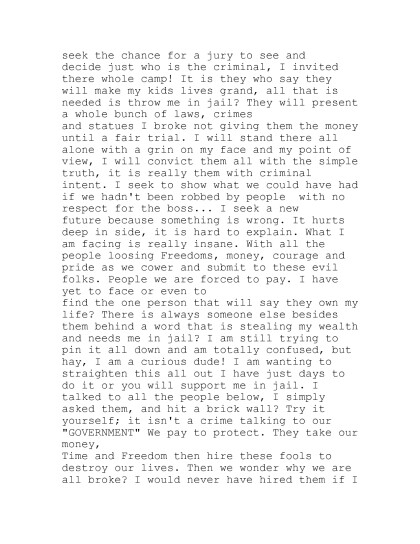 seek the chance for a jury to see and decide just who is the criminal, I invited there whole camp! It is they who say they will make my kids lives grand, all that is needed is throw me in jail? They will present a whole bunch of laws, crimes
and statues I broke not giving them the money until a fair trial. I will stand there all alone with a grin on my face and my point of view, I will convict them all with the simple truth, it is really them with criminal intent. I seek to show what we could have had if we hadn't been robbed by people with no respect for the boss... I seek a new
future because something is wrong. It hurts deep in side, it is hard to explain. What I am facing is really insane. With all the people loosing Freedoms, money, courage and pride as we cower and submit to these evil folks. People we are forced to pay. I have yet to face or even to
find the one person that will say they own my life? There is always someone else besides them behind a word that is stealing my wealth and needs me in jail? I am still trying to pin it all down and am totally confused, but hay, I am a curious dude! I am wanting to straighten this all out I have just days to do it or you will support me in jail. I talked to all the people below, I simply asked them, and hit a brick wall? Try it yourself; it isn't a crime talking to our "GOVERNMENT" We pay to protect. They take our money,
Time and Freedom then hire these fools to destroy our lives. Then we wonder why we are all broke? I would never have hired them if I